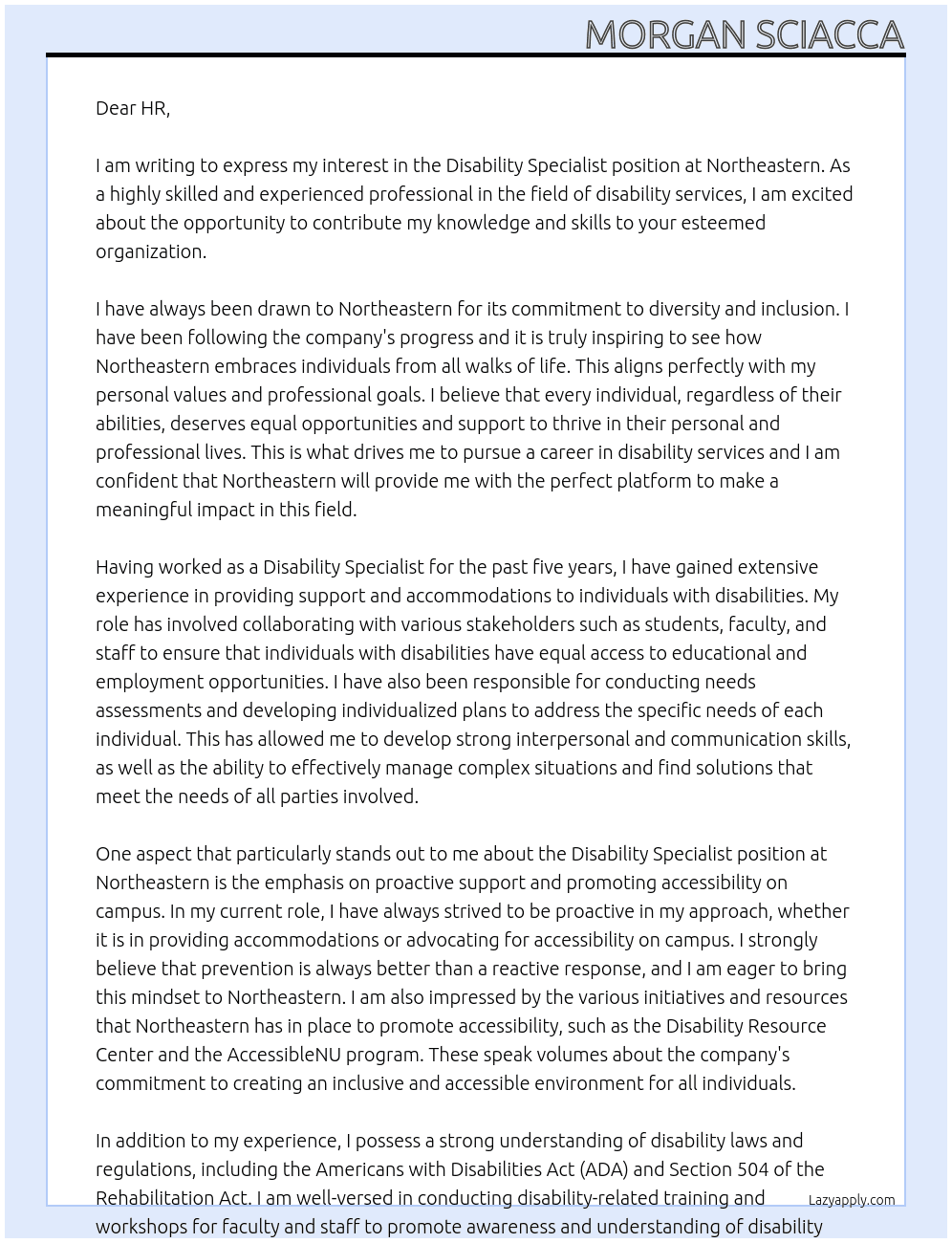 MORGAN SCIACCA

Dear HR,

I am writing to express my interest in the Disability Specialist position at Northeastern. As a highly skilled and experienced professional in the field of disability services, I am excited about the opportunity to contribute my knowledge and skills to your esteemed organization.

I have always been drawn to Northeastern for its commitment to diversity and inclusion. I have been following the company's progress and it is truly inspiring to see how Northeastern embraces individuals from all walks of life. This aligns perfectly with my personal values and professional goals. I believe that every individual, regardless of their abilities, deserves equal opportunities and support to thrive in their personal and professional lives. This is what drives me to pursue a career in disability services and I am confident that Northeastern will provide me with the perfect platform to make a meaningful impact in this field.

Having worked as a Disability Specialist for the past five years, I have gained extensive experience in providing support and accommodations to individuals with disabilities. My role has involved collaborating with various stakeholders such as students, faculty, and staff to ensure that individuals with disabilities have equal access to educational and employment opportunities. I have also been responsible for conducting needs assessments and developing individualized plans to address the specific needs of each individual. This has allowed me to develop strong interpersonal and communication skills, as well as the ability to effectively manage complex situations and find solutions that meet the needs of all parties involved.

One aspect that particularly stands out to me about the Disability Specialist position at Northeastern is the emphasis on proactive support and promoting accessibility on campus. In my current role, I have always strived to be proactive in my approach, whether it is in providing accommodations or advocating for accessibility on campus. I strongly believe that prevention is always better than a reactive response, and I am eager to bring this mindset to Northeastern. I am also impressed by the various initiatives and resources that Northeastern has in place to promote accessibility, such as the Disability Resource Center and the AccessibleNU program. These speak volumes about the company's commitment to creating an inclusive and accessible environment for all individuals.

In addition to my experience, I possess a strong understanding of disability laws and regulations, including the Americans with Disabilities Act (ADA) and Section 504 of the Rehabilitation Act. I am well-versed in conducting disability-related training and workshops for faculty and staff to promote awareness and understanding of disability

Lazyapply.com